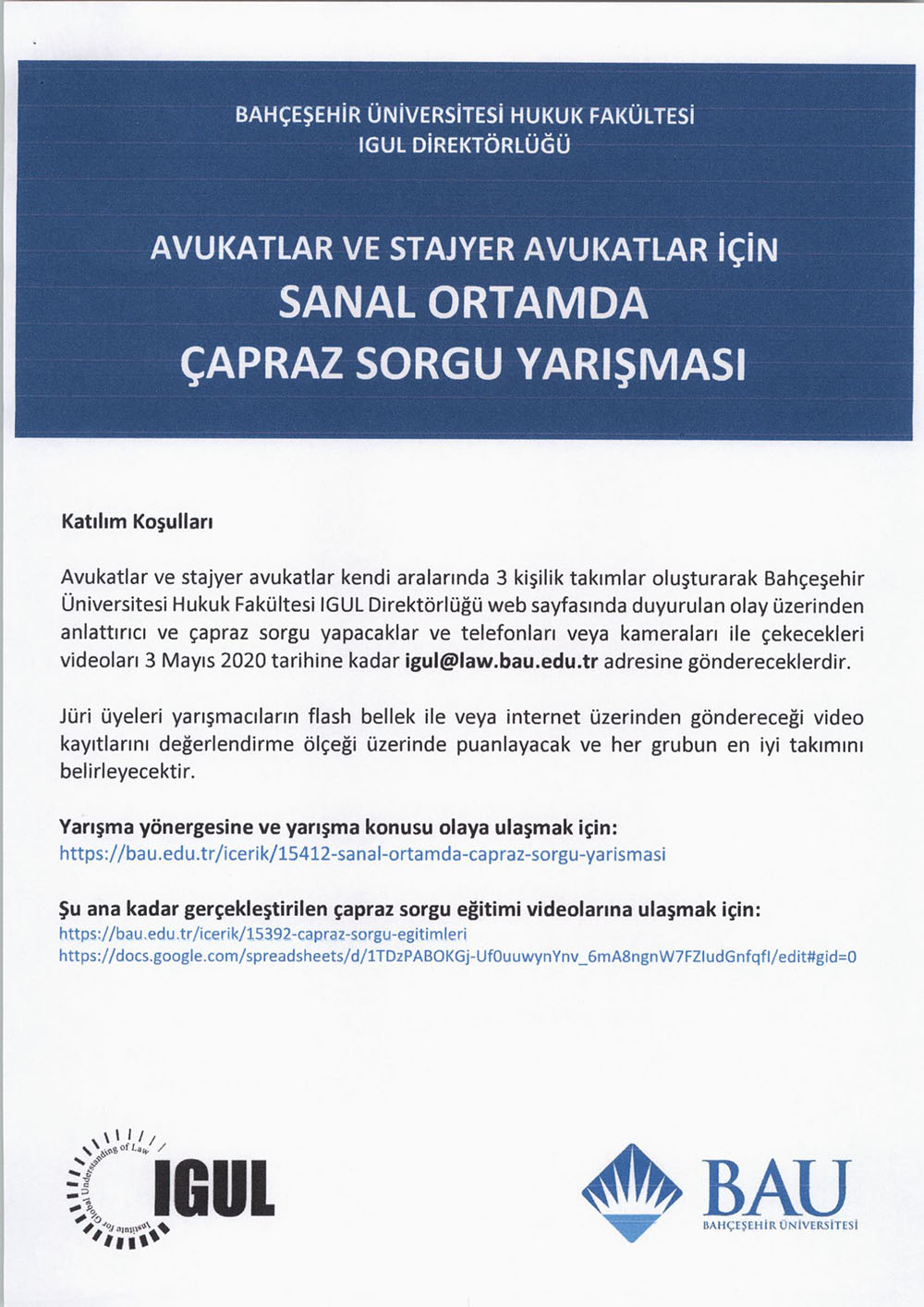 BAHÇEŞEHİR ÜNİVERSİTESİ HUKUK FAKÜLTESİ
IGUL DİREKTÖRLÜĞÜ

AVUKATLAR VE STAJYER AVUKATLAR İÇİN
SANAL ORTAMDA
ÇAPRAZ SORGU YARIŞMASI

Katılım Koşulları

Avukatlar ve stajyer avukatlar kendi aralarında 3 kişilik takımlar oluşturarak Bahçeşehir Üniversitesi Hukuk Fakültesi IGUL Direktörlüğü web sayfasında duyurulan olay üzerinden anlattırıcı ve çapraz sorgu yapacaklar ve telefonları veya kameraları ile çekecekleri videoları 3 Mayıs 2020 tarihine kadar igul@law.bau.edu.tr adresine göndereceklerdir.

Jüri üyeleri yarışmacıların flash bellek ile veya internet üzerinden göndereceği video kayıtlarını değerlendirme ölçeği üzerinde puanlayacak ve her grubun en iyi takımını belirleyecektir.

Yarışma yönergesine ve yarışma konusu olaya ulaşmak için:
https://bau.edu.tr/icerik/15412-sanal-ortamda-capraz-sorgu-yarismasi

Şu ana kadar gerçekleştirilen çapraz sorgu eğitimi videolarına ulaşmak için:
https://bau.edu.tr/icerik/15392-capraz-sorgu-egitimleri
https://docs.google.com/spreadsheets/d/1TDzPABOKGj-Uf0uuwynYnv_6mA8ngnW7FZIudGnfqfI/edit#gid=0

Institute for Global Understanding of Law
IGUL

BAU
BAHÇEŞEHİR ÜNİVERSİTESİ